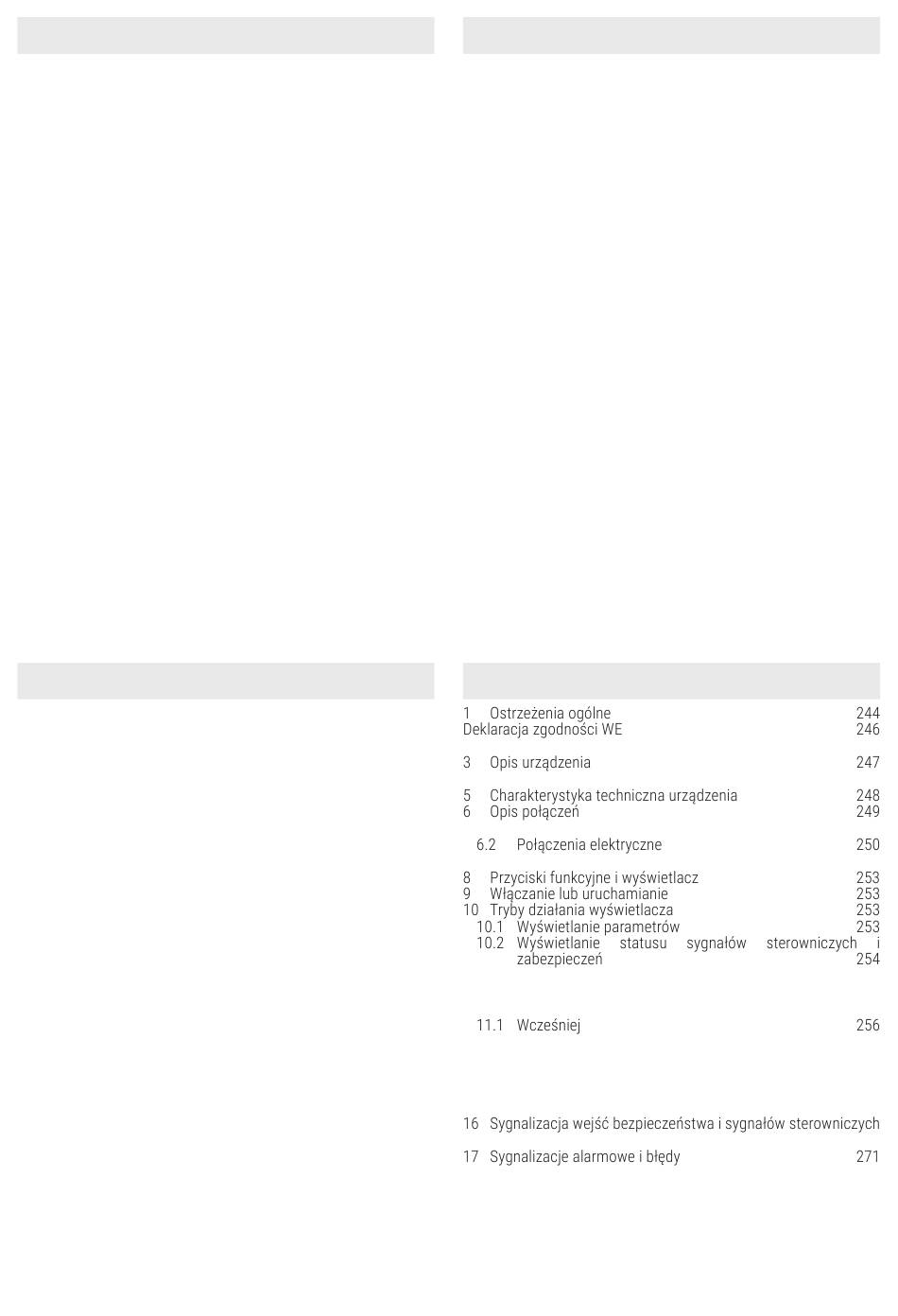 1 Ostrzeżenia ogólne 244
Deklaracja zgodności WE 246

3 Opis urządzenia 247

5 Charakterystyka techniczna urządzenia 248
6 Opis połączeń 249

6.2 Połączenia elektryczne 250

8 Przyciski funkcyjne i wyświetlacz 253
9 Włączanie lub uruchamianie 253
10 Tryby działania wyświetlacza 253
10.1 Wyświetlanie parametrów 253
10.2 Wyświetlanie statusu sygnałów sterowniczych i zabezpieczeń 254

11.1 Wcześniej 256

16 Sygnalizacja wejść bezpieczeństwa i sygnałów sterowniczych

17 Sygnalizacje alarmowe i błędy 271